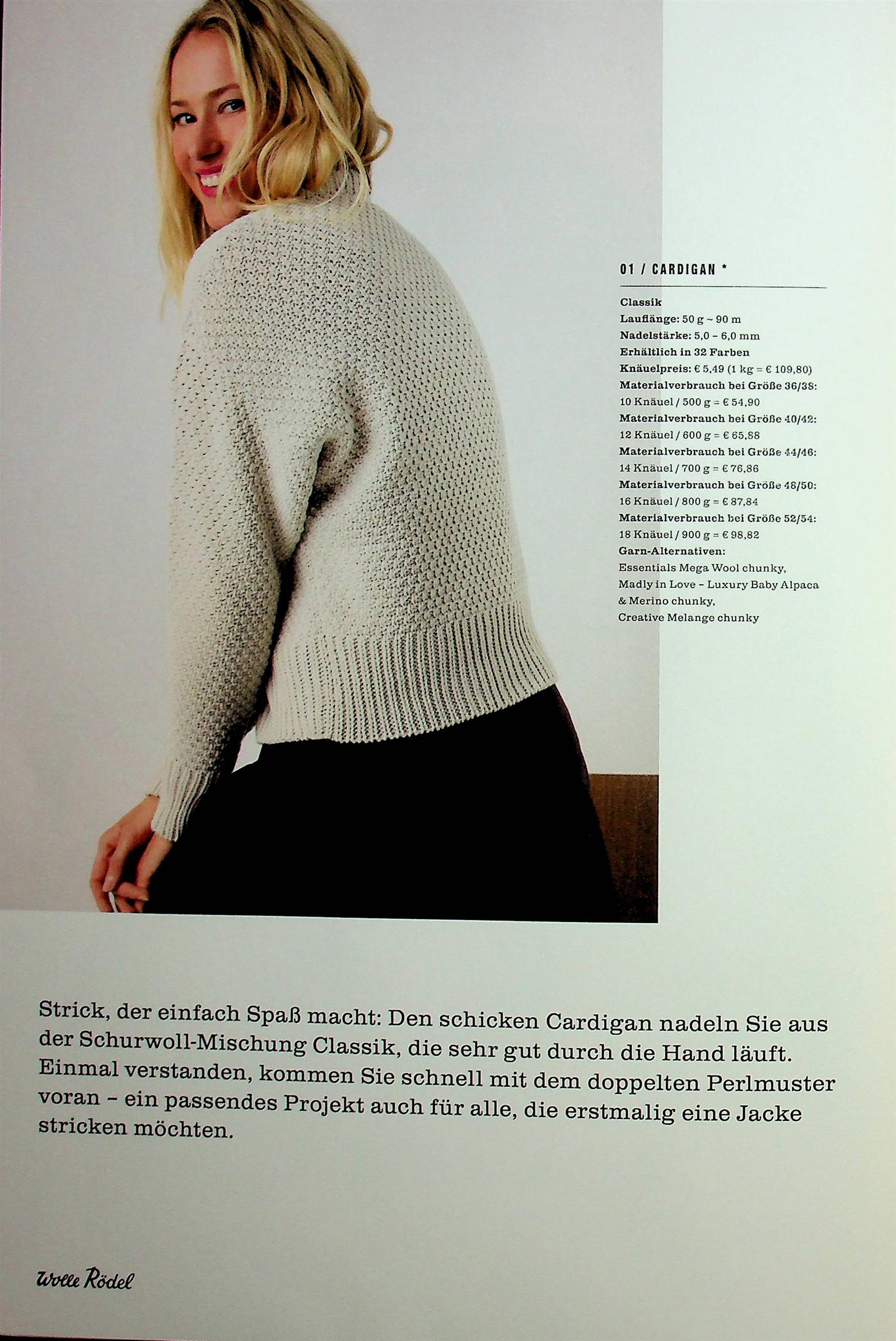 01 / CARDIGAN *

Classik
Lauflänge: 50 g ~ 90 m
Nadelstärke: 5,0 – 6,0 mm
Erhältlich in 32 Farben
Knäuelpreis: € 5,49 (1 kg = € 109,80)
Materialverbrauch bei Größe 36/38:
10 Knäuel / 500 g = € 54,90
Materialverbrauch bei Größe 40/42:
12 Knäuel / 600 g = € 65,88
Materialverbrauch bei Größe 44/46:
14 Knäuel / 700 g = € 76,86
Materialverbrauch bei Größe 48/50:
16 Knäuel / 800 g = € 87,84
Materialverbrauch bei Größe 52/54:
18 Knäuel / 900 g = € 98,82
Garn-Alternativen:
Essentials Mega Wool chunky,
Madly in Love – Luxury Baby Alpaca & Merino chunky,
Creative Melange chunky

Strick, der einfach Spaß macht: Den schicken Cardigan nadeln Sie aus der Schurwoll-Mischung Classik, die sehr gut durch die Hand läuft. Einmal verstanden, kommen Sie schnell mit dem doppelten Perlmuster voran – ein passendes Projekt auch für alle, die erstmalig eine Jacke stricken möchten.

Wolle Rödel